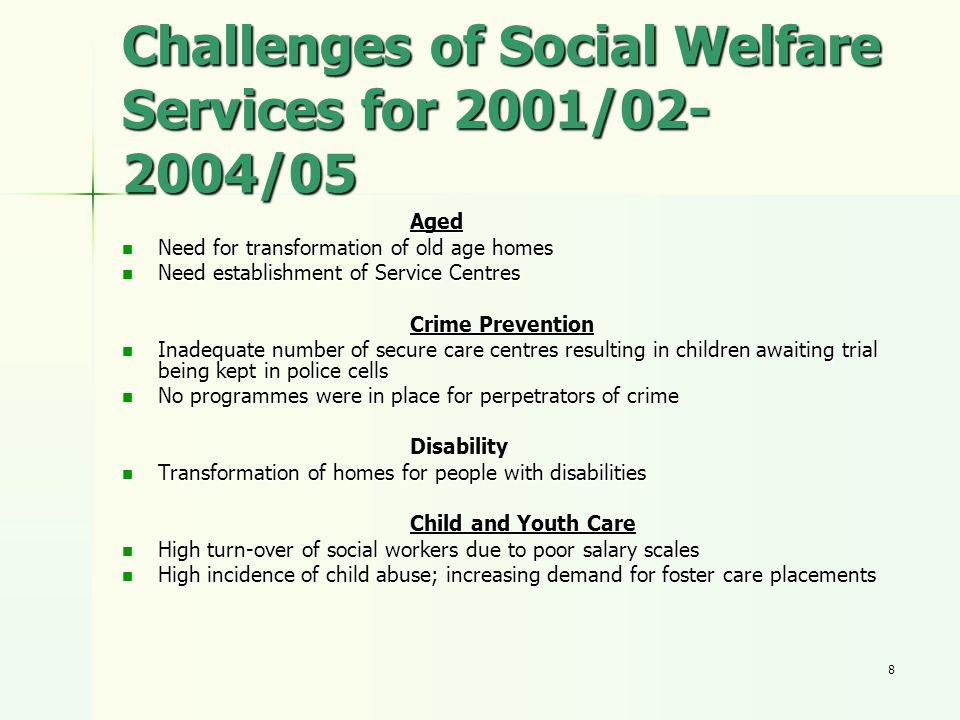 Challenges of Social Welfare Services for 2001/02-2004/05

Aged

- Need for transformation of old age homes
- Need establishment of Service Centres

Crime Prevention

- Inadequate number of secure care centres resulting in children awaiting trial being kept in police cells
- No programmes were in place for perpetrators of crime

Disability

- Transformation of homes for people with disabilities

Child and Youth Care

- High turn-over of social workers due to poor salary scales
- High incidence of child abuse; increasing demand for foster care placements

8